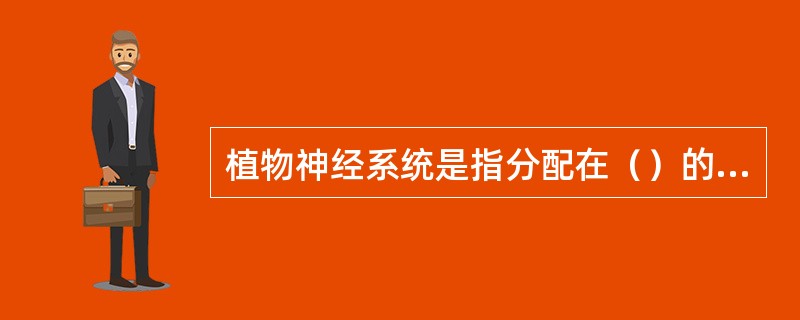 植物神经系统是指分配在（）的...